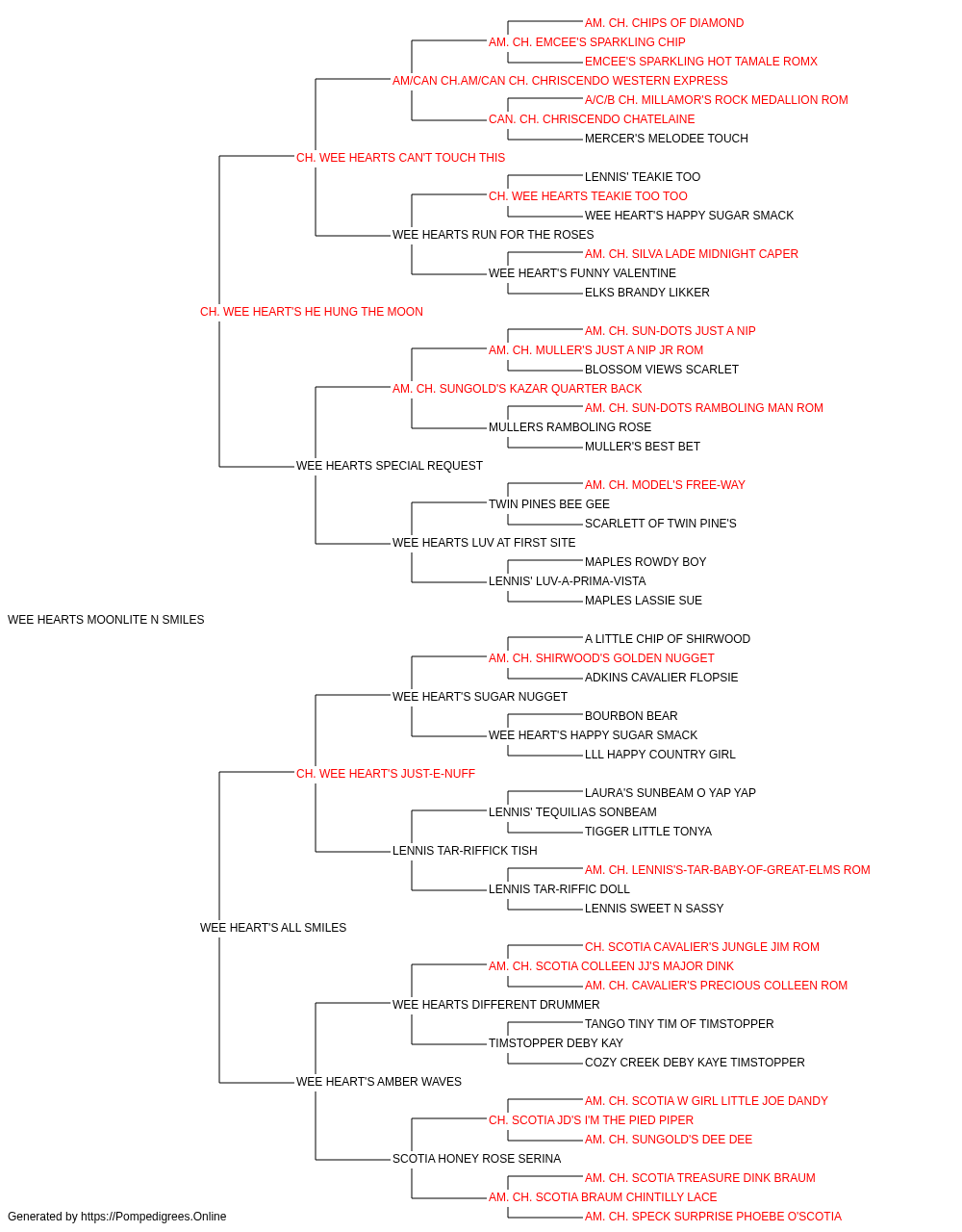 AM. CH. CHIPS OF DIAMOND
AM. CH. EMCEE'S SPARKLING CHIP
EMCEE'S SPARKLING HOT TAMALE ROMX
AM/CAN CH.AM/CAN CH. CHRISCENDO WESTERN EXPRESS
A/C/B CH. MILLAMOR'S ROCK MEDALLION ROM
CAN. CH. CHRISCENDO CHATELAINE
MERCER'S MELODEE TOUCH
CH. WEE HEARTS CAN'T TOUCH THIS
LENNIS' TEAKIE TOO
CH. WEE HEARTS TEAKIE TOO TOO
WEE HEART'S HAPPY SUGAR SMACK
WEE HEARTS RUN FOR THE ROSES
AM. CH. SILVA LADE MIDNIGHT CAPER
WEE HEART'S FUNNY VALENTINE
ELKS BRANDY LIKKER
CH. WEE HEART'S HE HUNG THE MOON
AM. CH. SUN-DOTS JUST A NIP
AM. CH. MULLER'S JUST A NIP JR ROM
BLOSSOM VIEWS SCARLET
AM. CH. SUNGOLD'S KAZAR QUARTER BACK
AM. CH. SUN-DOTS RAMBOLING MAN ROM
MULLERS RAMBOLING ROSE
MULLER'S BEST BET
WEE HEARTS SPECIAL REQUEST
AM. CH. MODEL'S FREE-WAY
TWIN PINES BEE GEE
SCARLETT OF TWIN PINE'S
WEE HEARTS LUV AT FIRST SITE
MAPLES ROWDY BOY
LENNIS' LUV-A-PRIMA-VISTA
MAPLES LASSIE SUE
WEE HEARTS MOONLITE N SMILES
A LITTLE CHIP OF SHIRWOOD
AM. CH. SHIRWOOD'S GOLDEN NUGGET
ADKINS CAVALIER FLOPSIE
WEE HEART'S SUGAR NUGGET
BOURBON BEAR
WEE HEART'S HAPPY SUGAR SMACK
LLL HAPPY COUNTRY GIRL
CH. WEE HEART'S JUST-E-NUFF
LAURA'S SUNBEAM O YAP YAP
LENNIS' TEQUILIAS SONBEAM
TIGGER LITTLE TONYA
LENNIS TAR-RIFFICK TISH
AM. CH. LENNIS'S-TAR-BABY-OF-GREAT-ELMS ROM
LENNIS TAR-RIFFIC DOLL
LENNIS SWEET N SASSY
WEE HEART'S ALL SMILES
CH. SCOTIA CAVALIER'S JUNGLE JIM ROM
AM. CH. SCOTIA COLLEEN JJ'S MAJOR DINK
AM. CH. CAVALIER'S PRECIOUS COLLEEN ROM
WEE HEARTS DIFFERENT DRUMMER
TANGO TINY TIM OF TIMSTOPPER
TIMSTOPPER DEBY KAY
COZY CREEK DEBY KAYE TIMSTOPPER
WEE HEART'S AMBER WAVES
AM. CH. SCOTIA W GIRL LITTLE JOE DANDY
CH. SCOTIA JD'S I'M THE PIED PIPER
AM. CH. SUNGOLD'S DEE DEE
SCOTIA HONEY ROSE SERINA
AM. CH. SCOTIA TREASURE DINK BRAUM
AM. CH. SCOTIA BRAUM CHINTILLY LACE
AM. CH. SPECK SURPRISE PHOEBE O'SCOTIA
Generated by https://Pompedigrees.Online